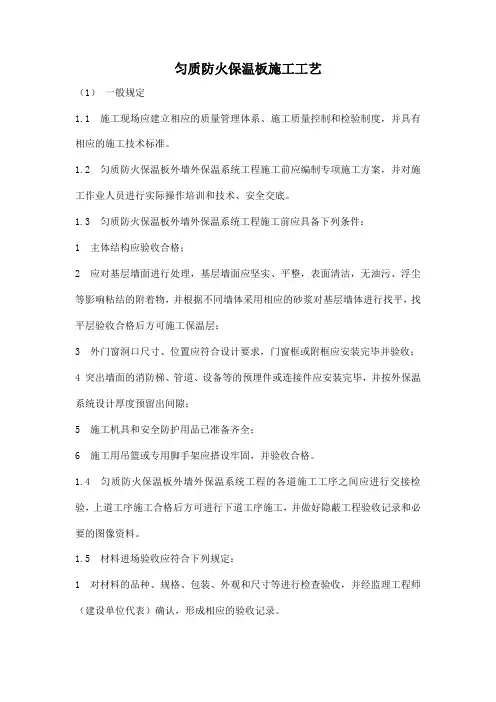 匀质防火保温板施工工艺

（1） 一般规定

1.1 施工现场应建立相应的质量管理体系、施工质量控制和检验制度，并具有相应的施工技术标准。

1.2 匀质防火保温板外墙外保温系统工程施工前应编制专项施工方案，并对施工作业人员进行实际操作培训和技术、安全交底。

1.3 匀质防火保温板外墙外保温系统工程施工前应具备下列条件：

1 主体结构应验收合格；

2 应对基层墙面进行处理，基层墙面应坚实、平整，表面清洁，无油污、浮尘等影响粘结的附着物，并根据不同墙体采用相应的砂浆对基层墙体进行找平，找平层验收合格后方可施工保温层；

3 外门窗洞口尺寸、位置应符合设计要求，门窗框或附框应安装完毕并验收；

4 突出墙面的消防梯、管道、设备等的预埋件或连接件应安装完毕，并按外保温系统设计厚度预留出间隙；

5 施工机具和安全防护用品已准备齐全；

6 施工用吊篮或专用脚手架应搭设牢固，并验收合格。

1.4 匀质防火保温板外墙外保温系统工程的各道施工工序之间应进行交接检验，上道工序施工合格后方可进行下道工序施工，并做好隐蔽工程验收记录和必要的图像资料。

1.5 材料进场验收应符合下列规定：

1 对材料的品种、规格、包装、外观和尺寸等进行检查验收，并经监理工程师（建设单位代表）确认，形成相应的验收记录。